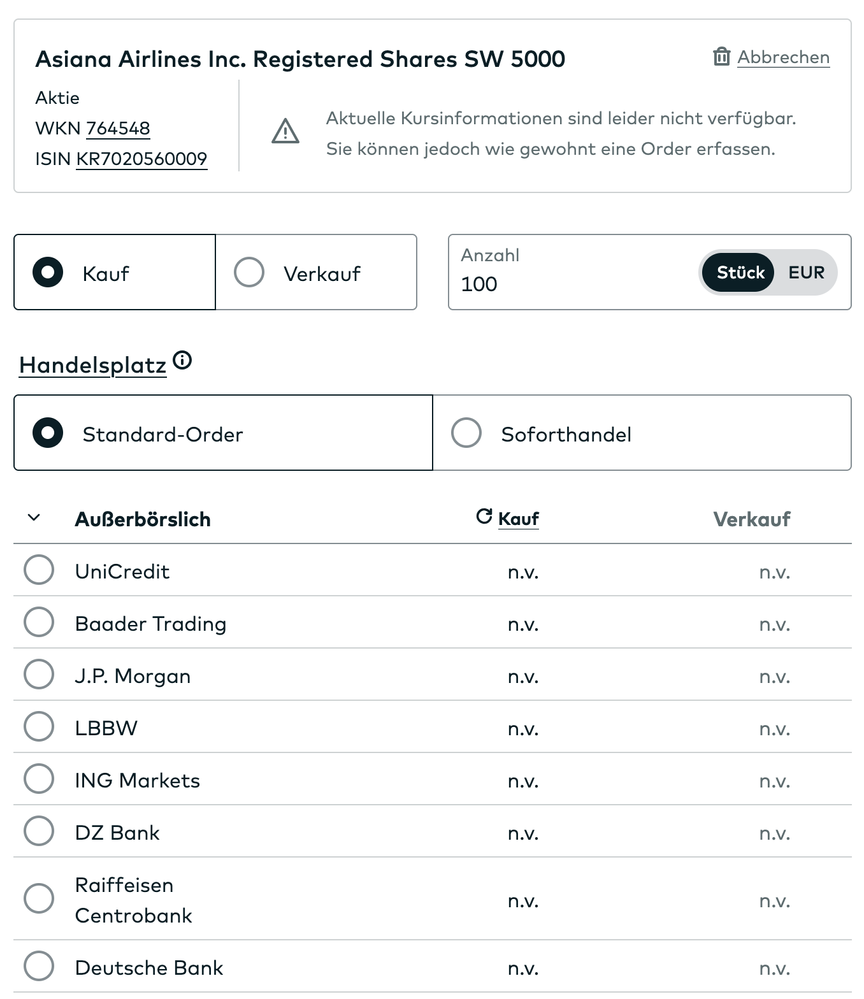 Asiana Airlines Inc. Registered Shares SW 5000

Abbrechen

Aktie
WKN 764548
ISIN KR7020560009

Aktuelle Kursinformationen sind leider nicht verfügbar. Sie können jedoch wie gewohnt eine Order erfassen.

Kauf

Verkauf

Anzahl
100

Stück EUR

Handelsplatz

Standard-Order

Soforthandel

| Außerbörslich | Kauf | Verkauf |
|---|---|---|
| UniCredit | n.v. | n.v. |
| Baader Trading | n.v. | n.v. |
| J.P. Morgan | n.v. | n.v. |
| LBBW | n.v. | n.v. |
| ING Markets | n.v. | n.v. |
| DZ Bank | n.v. | n.v. |
| Raiffeisen Centrobank | n.v. | n.v. |
| Deutsche Bank | n.v. | n.v. |